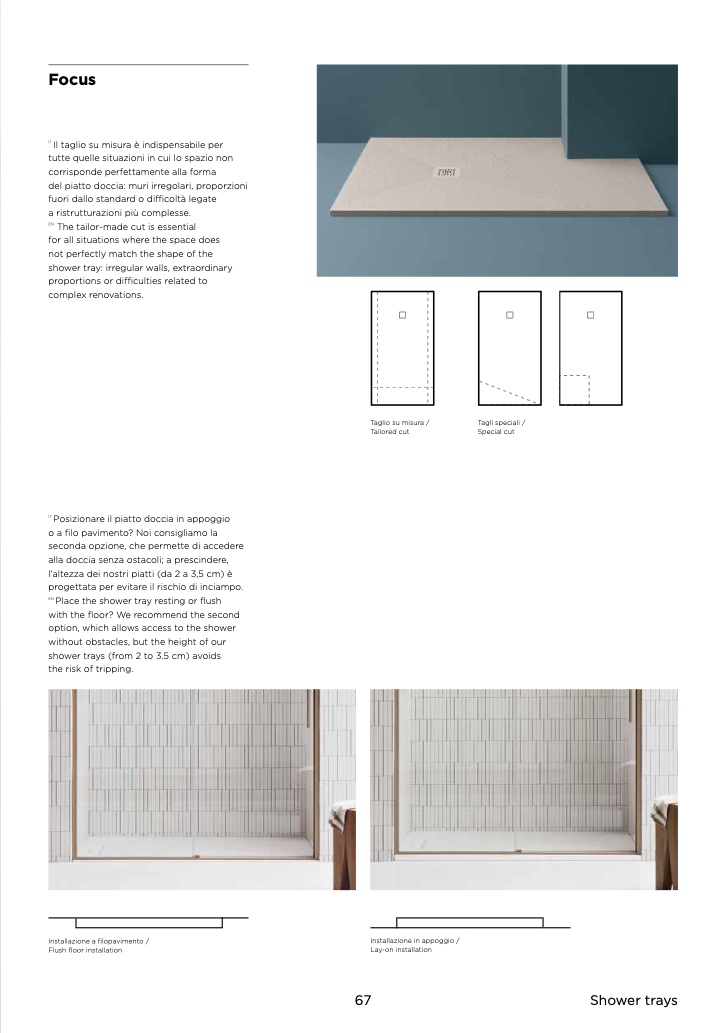 Focus

IT Il taglio su misura è indispensabile per tutte quelle situazioni in cui lo spazio non corrisponde perfettamente alla forma del piatto doccia: muri irregolari, proporzioni fuori dallo standard o difficoltà legate a ristrutturazioni più complesse.
EN The tailor-made cut is essential for all situations where the space does not perfectly match the shape of the shower tray: irregular walls, extraordinary proportions or difficulties related to complex renovations.

Taglio su misura / Tailored cut

Tagli speciali / Special cut

IT Posizionare il piatto doccia in appoggio o a filo pavimento? Noi consigliamo la seconda opzione, che permette di accedere alla doccia senza ostacoli; a prescindere, l'altezza dei nostri piatti (da 2 a 3,5 cm) è progettata per evitare il rischio di inciampo.
EN Place the shower tray resting or flush with the floor? We recommend the second option, which allows access to the shower without obstacles, but the height of our shower trays (from 2 to 3.5 cm) avoids the risk of tripping.

Installazione a filopavimento / Flush floor installation

Installazione in appoggio / Lay-on installation

67

Shower trays